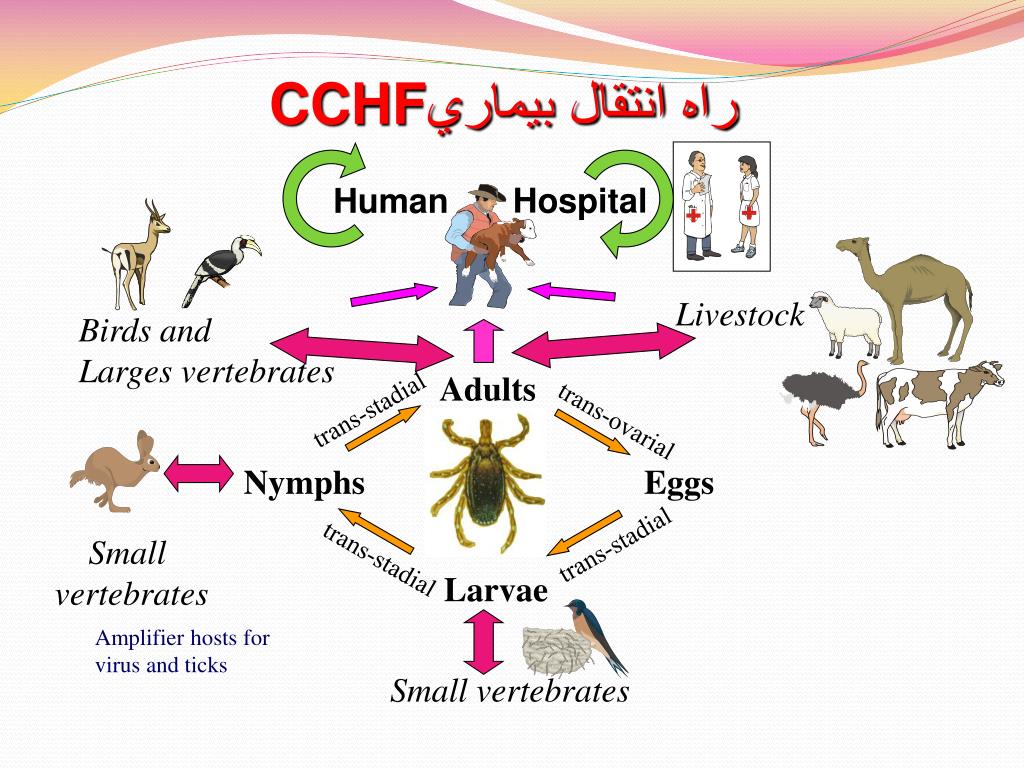 راه انتقال بيماري CCHF

Human

Hospital

Birds and Larges vertebrates

Livestock

Adults

trans-stadial

trans-ovarial

Nymphs

Eggs

trans-stadial

trans-stadial

Larvae

Small vertebrates

Amplifier hosts for virus and ticks

Small vertebrates